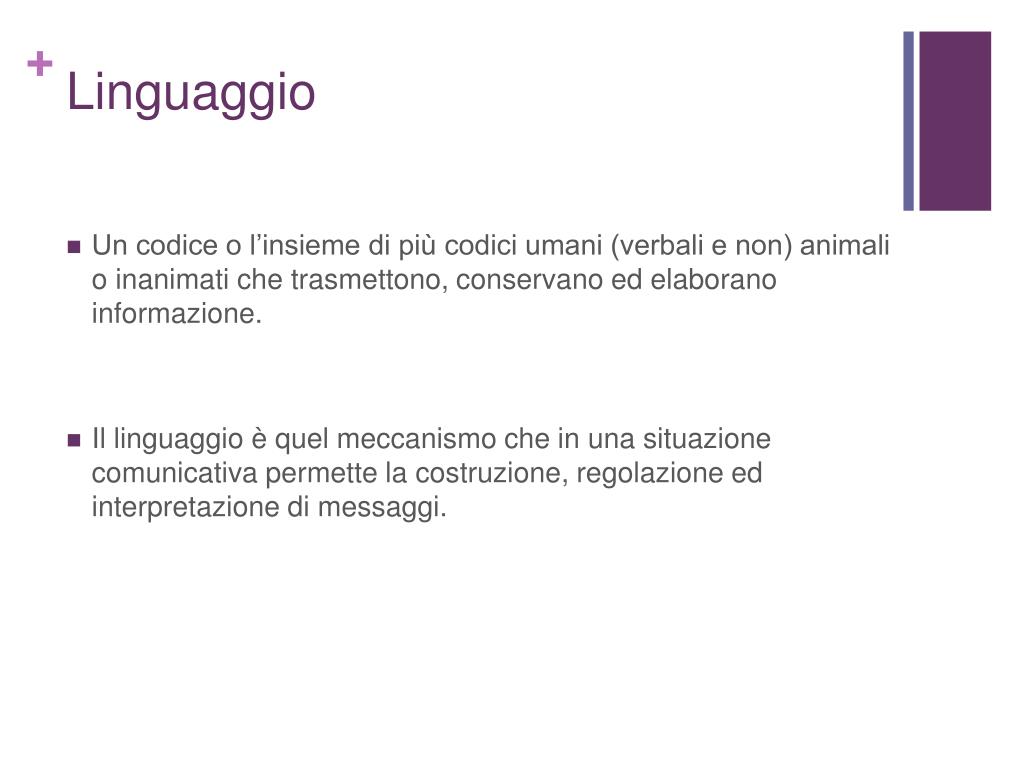 + Linguaggio

■ Un codice o l’insieme di più codici umani (verbali e non) animali o inanimati che trasmettono, conservano ed elaborano informazione.

■ Il linguaggio è quel meccanismo che in una situazione comunicativa permette la costruzione, regolazione ed interpretazione di messaggi.